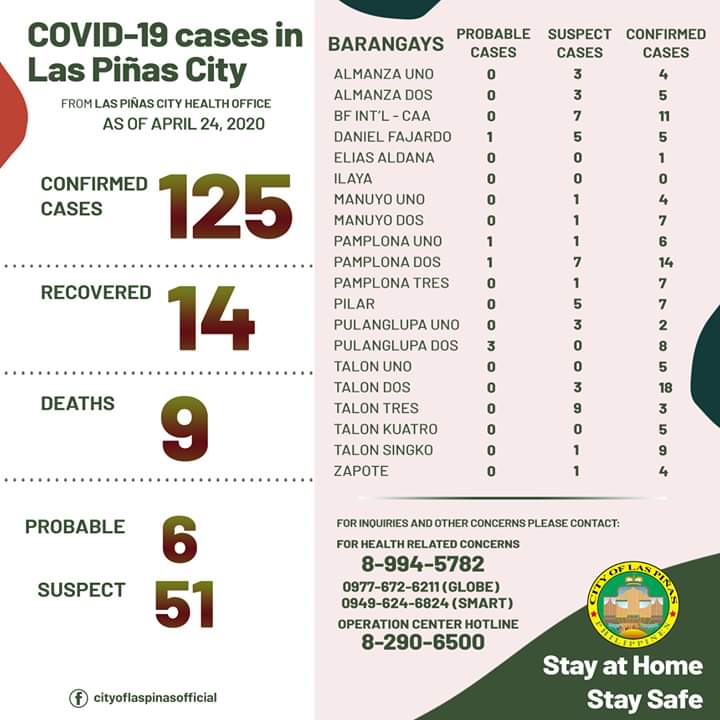 COVID-19 cases in Las Piñas City

FROM LAS PIÑAS CITY HEALTH OFFICE
AS OF APRIL 24, 2020

CONFIRMED CASES 125

RECOVERED 14

DEATHS 9

PROBABLE 6

SUSPECT 51

cityoflaspinasofficial

| BARANGAYS | PROBABLE CASES | SUSPECT CASES | CONFIRMED CASES |
|---|---|---|---|
| ALMANZA UNO | 0 | 3 | 4 |
| ALMANZA DOS | 0 | 3 | 5 |
| BF INT'L - CAA | 0 | 7 | 11 |
| DANIEL FAJARDO | 1 | 5 | 5 |
| ELIAS ALDANA | 0 | 0 | 1 |
| ILAYA | 0 | 0 | 0 |
| MANUYO UNO | 0 | 1 | 4 |
| MANUYO DOS | 0 | 1 | 7 |
| PAMPLONA UNO | 1 | 1 | 6 |
| PAMPLONA DOS | 1 | 7 | 14 |
| PAMPLONA TRES | 0 | 1 | 7 |
| PILAR | 0 | 5 | 7 |
| PULANGLUPA UNO | 0 | 3 | 2 |
| PULANGLUPA DOS | 3 | 0 | 8 |
| TALON UNO | 0 | 0 | 5 |
| TALON DOS | 0 | 3 | 18 |
| TALON TRES | 0 | 9 | 3 |
| TALON KUATRO | 0 | 0 | 5 |
| TALON SINGKO | 0 | 1 | 9 |
| ZAPOTE | 0 | 1 | 4 |

FOR INQUIRIES AND OTHER CONCERNS PLEASE CONTACT:
FOR HEALTH RELATED CONCERNS
8-994-5782
0977-672-6211 (GLOBE)
0949-624-6824 (SMART)
OPERATION CENTER HOTLINE
8-290-6500

CITY OF LAS PIÑAS
PHILIPPINES

Stay at Home
Stay Safe